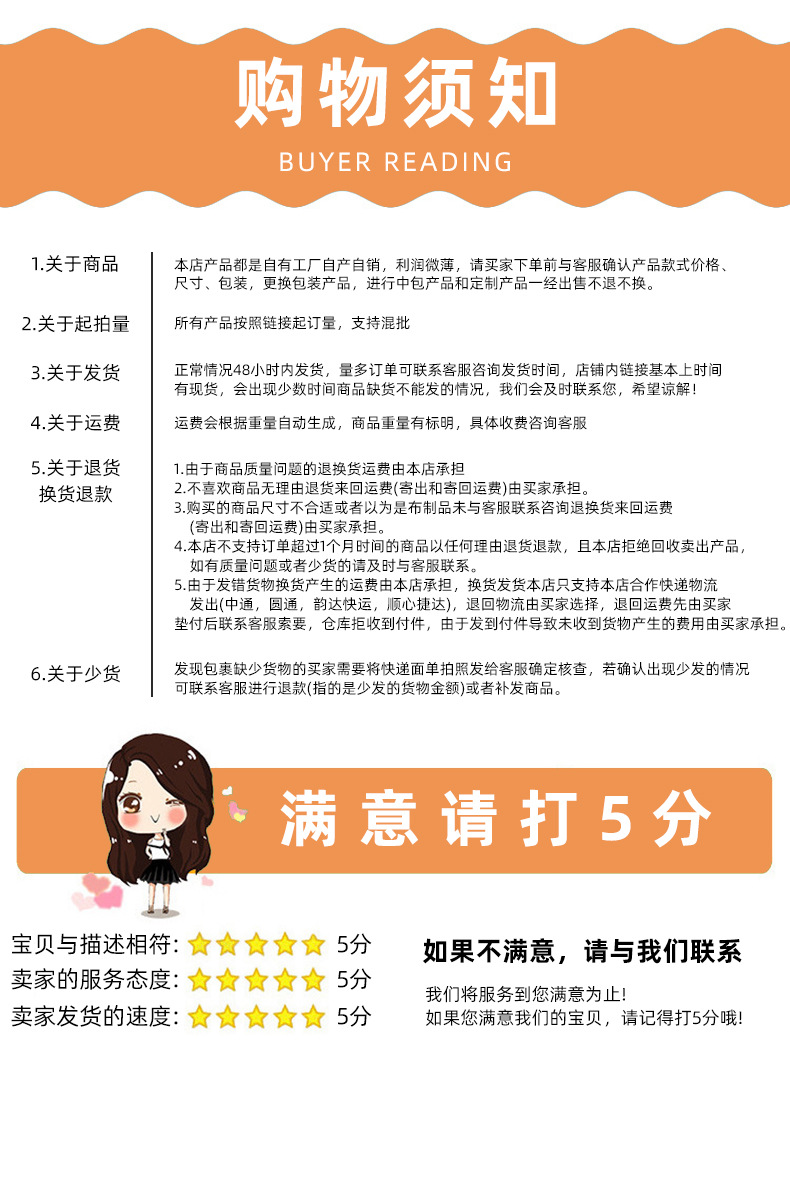 购物须知

BUYER READING

1.关于商品

本店产品都是自有工厂自产自销，利润微薄，请买家下单前与客服确认产品款式价格、尺寸、包装，更换包装产品，进行中包产品和定制产品一经出售不退不换。

2.关于起拍量

所有产品按照链接起订量，支持混批

3.关于发货

正常情况48小时内发货，量多订单可联系客服咨询发货时间，店铺内链接基本上时间有现货，会出现少数时间商品缺货不能发的情况，我们会及时联系您，希望谅解！

4.关于运费

运费会根据重量自动生成，商品重量有标明，具体收费咨询客服

5.关于退货
换货退款

1.由于商品质量问题的退换货运费由本店承担
2.不喜欢商品无理由退货来回运费(寄出和寄回运费)由买家承担。
3.购买的商品尺寸不合适或者以为是布制品未与客服联系咨询退换货来回运费(寄出和寄回运费)由买家承担。
4.本店不支持订单超过1个月时间的商品以任何理由退货退款，且本店拒绝回收卖出产品，如有质量问题或者少货的请及时与客服联系。
5.由于发错货物换货产生的运费由本店承担，换货发货本店只支持本店合作快递物流发出(中通，圆通，韵达快运，顺心捷达)，退回物流由买家选择，退回运费先由买家垫付后联系客服索要，仓库拒收到付件，由于发到付件导致未收到货物产生的费用由买家承担。

6.关于少货

发现包裹缺少货物的买家需要将快递面单拍照发给客服确定核查，若确认出现少发的情况可联系客服进行退款(指的是少发的货物金额)或者补发商品。

满意请打5分

宝贝与描述相符: 5分
卖家的服务态度: 5分
卖家发货的速度: 5分

如果不满意，请与我们联系

我们将服务到您满意为止!
如果您满意我们的宝贝，请记得打5分哦!